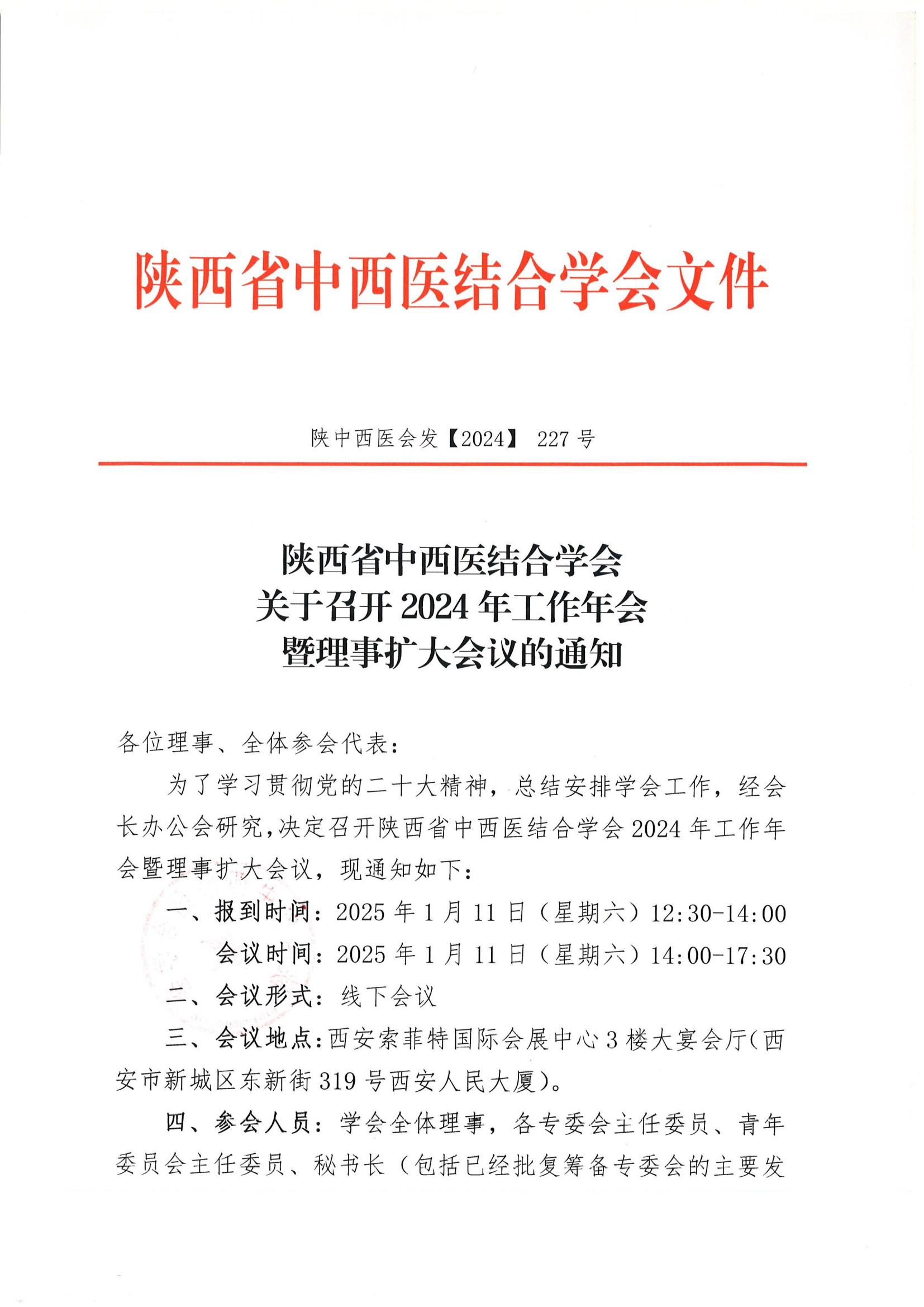 陕西省中西医结合学会文件

陕中西医会发【2024】 227 号

陕西省中西医结合学会
关于召开 2024 年工作年会
暨理事扩大会议的通知

各位理事、全体参会代表：

为了学习贯彻党的二十大精神，总结安排学会工作，经会长办公会研究，决定召开陕西省中西医结合学会 2024 年工作年会暨理事扩大会议，现通知如下：

一、报到时间：2025 年 1 月 11 日（星期六）12:30-14:00

会议时间：2025 年 1 月 11 日（星期六）14:00-17:30

二、会议形式：线下会议

三、会议地点：西安索菲特国际会展中心 3 楼大宴会厅（西安市新城区东新街 319 号西安人民大厦）。

四、参会人员：学会全体理事，各专委会主任委员、青年委员会主任委员、秘书长（包括已经批复筹备专委会的主要发